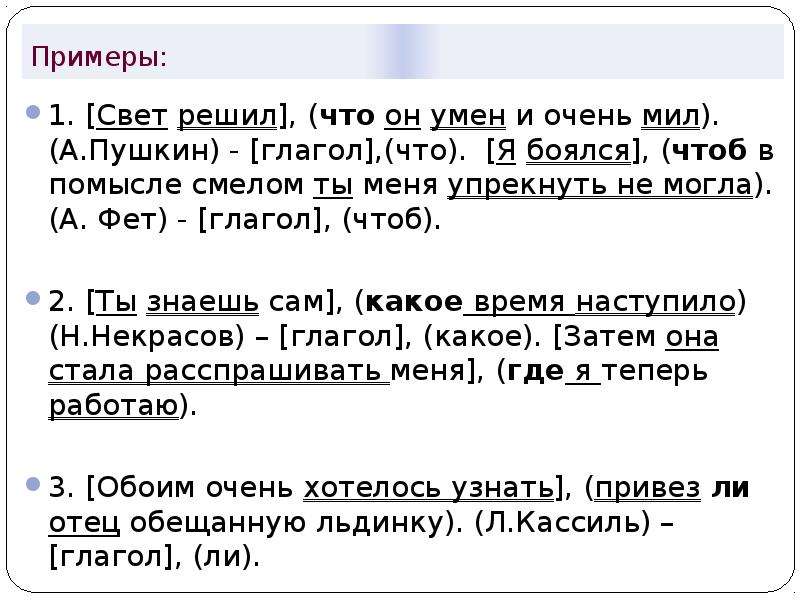 Примеры:

1. [Свет решил], (что он умен и очень мил). (А.Пушкин) - [глагол],(что). [Я боялся], (чтоб в помысле смелом ты меня упрекнуть не могла). (А. Фет) - [глагол], (чтоб).

2. [Ты знаешь сам], (какое время наступило) (Н.Некрасов) – [глагол], (какое). [Затем она стала расспрашивать меня], (где я теперь работаю).

3. [Обоим очень хотелось узнать], (привез ли отец обещанную льдинку). (Л.Кассиль) – [глагол], (ли).